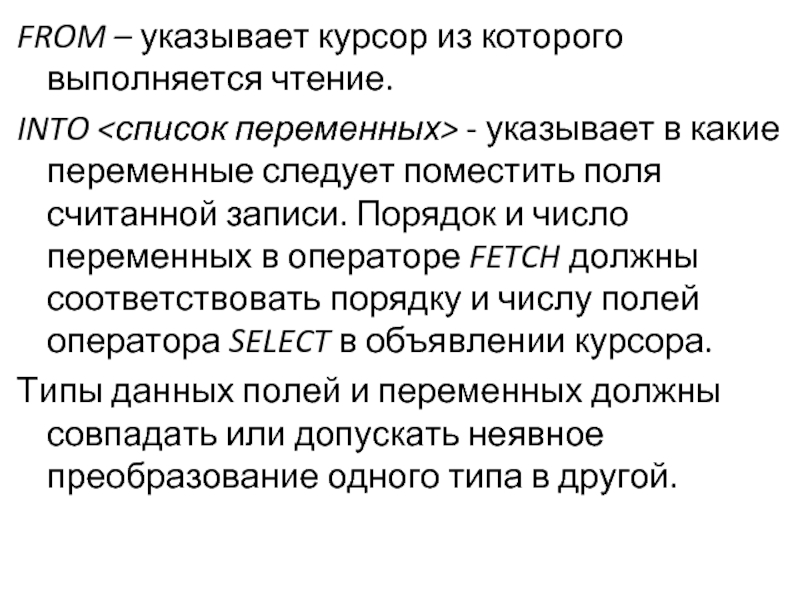 FROM – указывает курсор из которого выполняется чтение.

INTO <список переменных> - указывает в какие переменные следует поместить поля считанной записи. Порядок и число переменных в операторе FETCH должны соответствовать порядку и числу полей оператора SELECT в объявлении курсора.

Типы данных полей и переменных должны совпадать или допускать неявное преобразование одного типа в другой.